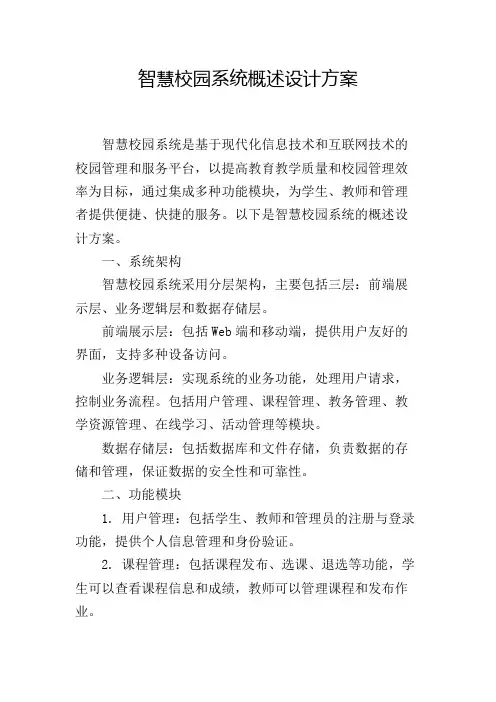 智慧校园系统概述设计方案

智慧校园系统是基于现代化信息技术和互联网技术的校园管理和服务平台，以提高教育教学质量和校园管理效率为目标，通过集成多种功能模块，为学生、教师和管理者提供便捷、快捷的服务。以下是智慧校园系统的概述设计方案。

一、系统架构

智慧校园系统采用分层架构，主要包括三层：前端展示层、业务逻辑层和数据存储层。

前端展示层：包括Web端和移动端，提供用户友好的界面，支持多种设备访问。

业务逻辑层：实现系统的业务功能，处理用户请求，控制业务流程。包括用户管理、课程管理、教务管理、教学资源管理、在线学习、活动管理等模块。

数据存储层：包括数据库和文件存储，负责数据的存储和管理，保证数据的安全性和可靠性。

二、功能模块

1. 用户管理：包括学生、教师和管理员的注册与登录功能，提供个人信息管理和身份验证。

2. 课程管理：包括课程发布、选课、退选等功能，学生可以查看课程信息和成绩，教师可以管理课程和发布作业。